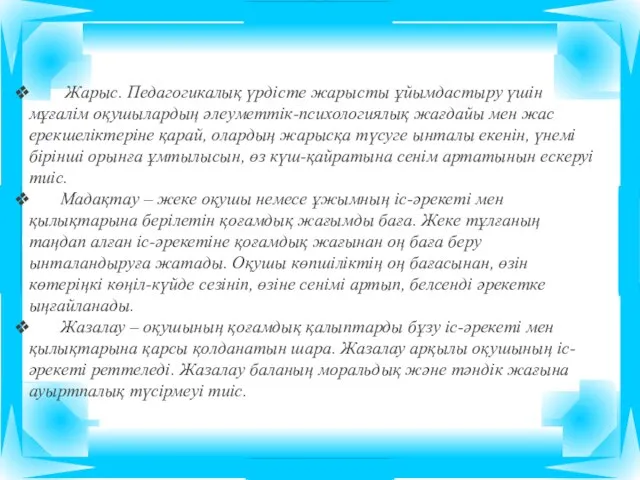 ❖ Жарыс. Педагогикалық үрдісте жарысты ұйымдастыру үшін мұғалім оқушылардың әлеуметтік-психологиялық жағдайы мен жас ерекшеліктеріне қарай, олардың жарысқа түсуге ынталы екенін, үнемі бірінші орынға ұмтылысын, өз күш-қайратына сенім артатынын ескеруі тиіс.

❖ Мадақтау – жеке оқушы немесе ұжымның іс-әрекеті мен қылықтарына берілетін қоғамдық жағымды баға. Жеке тұлғаның таңдап алған іс-әрекетіне қоғамдық жағынан оң баға беру ынталандыруға жатады. Оқушы көпшіліктің оң бағасынан, өзін көтеріңкі көңіл-күйде сезініп, өзіне сенімі артып, белсенді әрекетке ыңғайланады.

❖ Жазалау – оқушының қоғамдық қалыптарды бұзу іс-әрекеті мен қылықтарына қарсы қолданатын шара. Жазалау арқылы оқушының іс-әрекеті реттеледі. Жазалау баланың моральдық және тәндік жағына ауыртпалық түсірмеуі тиіс.